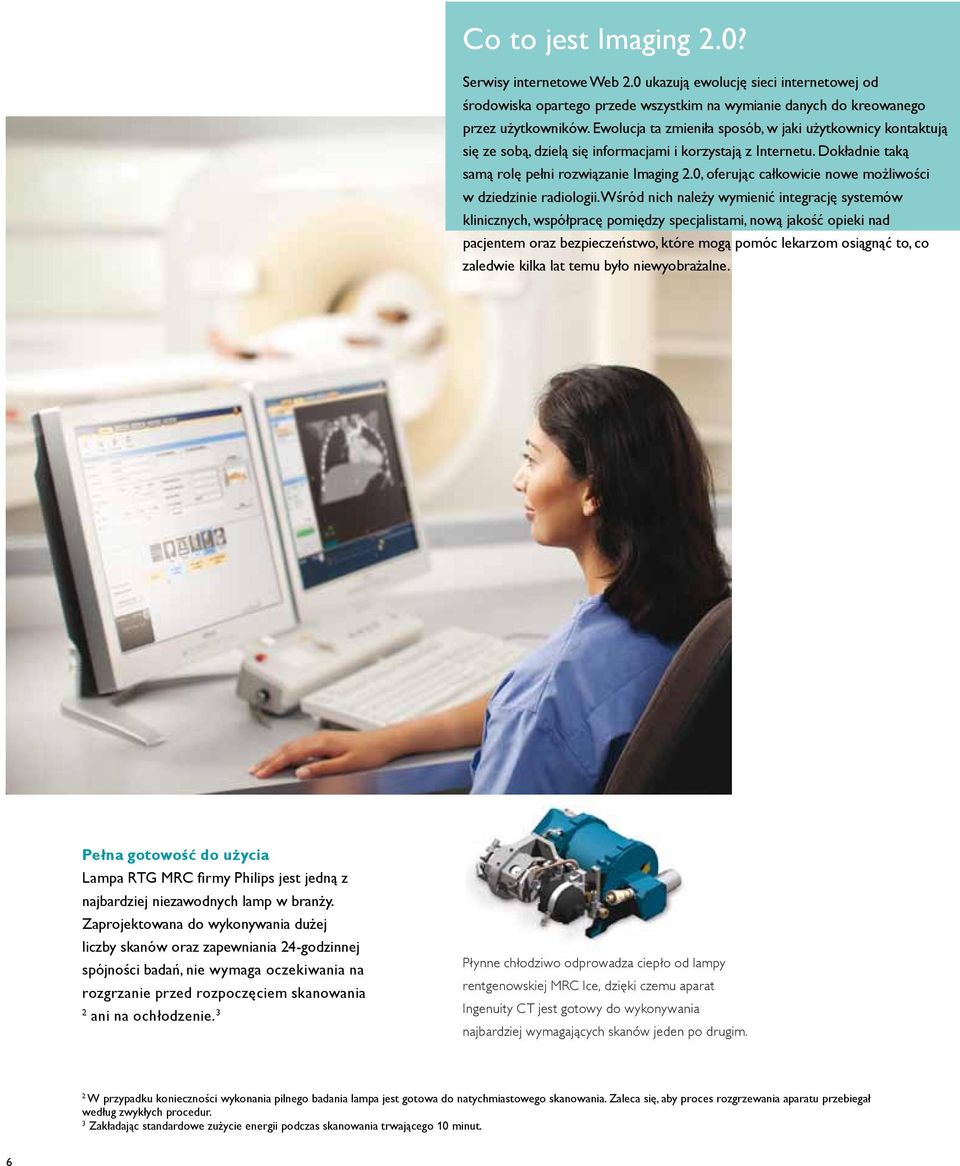 Co to jest Imaging 2.0?

Serwisy internetowe Web 2.0 ukazują ewolucję sieci internetowej od środowiska opartego przede wszystkim na wymianie danych do kreowanego przez użytkowników. Ewolucja ta zmieniła sposób, w jaki użytkownicy kontaktują się ze sobą, dzielą się informacjami i korzystają z Internetu. Dokładnie taką samą rolę pełni rozwiązanie Imaging 2.0, oferując całkowicie nowe możliwości w dziedzinie radiologii. Wśród nich należy wymienić integrację systemów klinicznych, współpracę pomiędzy specjalistami, nową jakość opieki nad pacjentem oraz bezpieczeństwo, które mogą pomóc lekarzom osiągnąć to, co zaledwie kilka lat temu było niewyobrażalne.

Pełna gotowość do użycia

Lampa RTG MRC firmy Philips jest jedną z najbardziej niezawodnych lamp w branży. Zaprojektowana do wykonywania dużej liczby skanów oraz zapewniania 24-godzinnej spójności badań, nie wymaga oczekiwania na rozgrzanie przed rozpoczęciem skanowania $^2$ ani na ochłodzenie.$^3$

Płynne chłodziwo odprowadza ciepło od lampy rentgenowskiej MRC Ice, dzięki czemu aparat Ingenuity CT jest gotowy do wykonywania najbardziej wymagających skanów jeden po drugim.

$^2$ W przypadku konieczności wykonania pilnego badania lampa jest gotowa do natychmiastowego skanowania. Zaleca się, aby proces rozgrzewania aparatu przebiegał według zwykłych procedur.
$^3$ Zakładając standardowe zużycie energii podczas skanowania trwającego 10 minut.

6